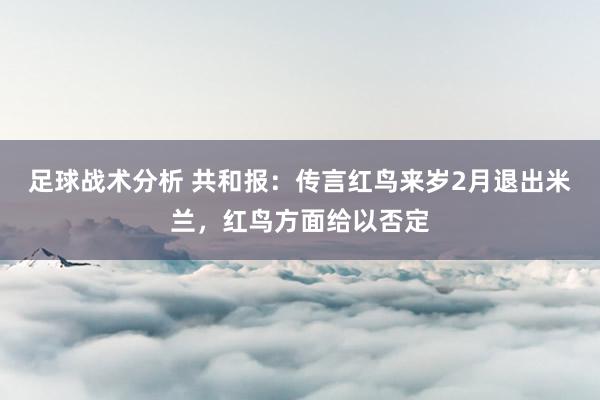 足球战术分析 共和报：传言红鸟来岁2月退出米兰，红鸟方面给以否定